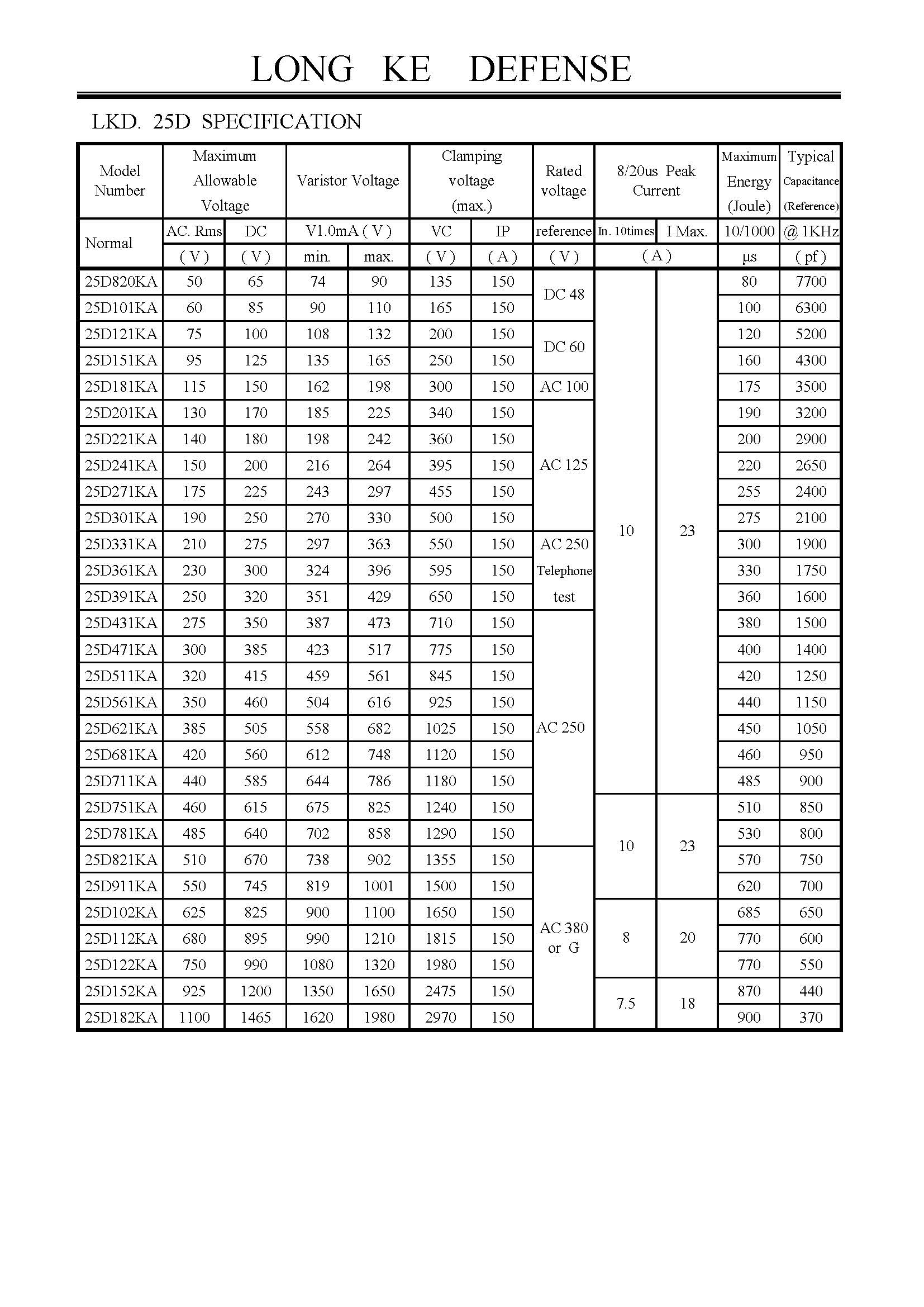 LONG KE DEFENSE

LKD. 25D SPECIFICATION

| Model Number | Maximum Allowable Voltage | | Varistor Voltage | | Clamping voltage (max.) | | Rated voltage | 8/20us Peak Current | | Maximum Energy (Joule) | Typical Capacitance (Reference) |
|---|---|---|---|---|---|---|---|---|---|---|---|
| Normal | AC. Rms | DC | V1.0mA ( V ) | | VC | IP | reference | In. 10times | I Max. | 10/1000 | @ 1KHz |
| | ( V ) | ( V ) | min. | max. | ( V ) | ( A ) | ( V ) | ( A ) | | μs | ( pf ) |
| 25D820KA | 50 | 65 | 74 | 90 | 135 | 150 | DC 48 | 10 | 23 | 80 | 7700 |
| 25D101KA | 60 | 85 | 90 | 110 | 165 | 150 | | | | 100 | 6300 |
| 25D121KA | 75 | 100 | 108 | 132 | 200 | 150 | DC 60 | | | 120 | 5200 |
| 25D151KA | 95 | 125 | 135 | 165 | 250 | 150 | | | | 160 | 4300 |
| 25D181KA | 115 | 150 | 162 | 198 | 300 | 150 | AC 100 | | | 175 | 3500 |
| 25D201KA | 130 | 170 | 185 | 225 | 340 | 150 | AC 125 | | | 190 | 3200 |
| 25D221KA | 140 | 180 | 198 | 242 | 360 | 150 | | | | 200 | 2900 |
| 25D241KA | 150 | 200 | 216 | 264 | 395 | 150 | | | | 220 | 2650 |
| 25D271KA | 175 | 225 | 243 | 297 | 455 | 150 | | | | 255 | 2400 |
| 25D301KA | 190 | 250 | 270 | 330 | 500 | 150 | | | | 275 | 2100 |
| 25D331KA | 210 | 275 | 297 | 363 | 550 | 150 | AC 250 Telephone test | | | 300 | 1900 |
| 25D361KA | 230 | 300 | 324 | 396 | 595 | 150 | | | | 330 | 1750 |
| 25D391KA | 250 | 320 | 351 | 429 | 650 | 150 | | | | 360 | 1600 |
| 25D431KA | 275 | 350 | 387 | 473 | 710 | 150 | AC 250 | | | 380 | 1500 |
| 25D471KA | 300 | 385 | 423 | 517 | 775 | 150 | | | | 400 | 1400 |
| 25D511KA | 320 | 415 | 459 | 561 | 845 | 150 | | | | 420 | 1250 |
| 25D561KA | 350 | 460 | 504 | 616 | 925 | 150 | | | | 440 | 1150 |
| 25D621KA | 385 | 505 | 558 | 682 | 1025 | 150 | | | | 450 | 1050 |
| 25D681KA | 420 | 560 | 612 | 748 | 1120 | 150 | | | | 460 | 950 |
| 25D711KA | 440 | 585 | 644 | 786 | 1180 | 150 | | | | 485 | 900 |
| 25D751KA | 460 | 615 | 675 | 825 | 1240 | 150 | | 10 | 23 | 510 | 850 |
| 25D781KA | 485 | 640 | 702 | 858 | 1290 | 150 | | | | 530 | 800 |
| 25D821KA | 510 | 670 | 738 | 902 | 1355 | 150 | AC 380 or G | | | 570 | 750 |
| 25D911KA | 550 | 745 | 819 | 1001 | 1500 | 150 | | | | 620 | 700 |
| 25D102KA | 625 | 825 | 900 | 1100 | 1650 | 150 | | 8 | 20 | 685 | 650 |
| 25D112KA | 680 | 895 | 990 | 1210 | 1815 | 150 | | | | 770 | 600 |
| 25D122KA | 750 | 990 | 1080 | 1320 | 1980 | 150 | | | | 770 | 550 |
| 25D152KA | 925 | 1200 | 1350 | 1650 | 2475 | 150 | | 7.5 | 18 | 870 | 440 |
| 25D182KA | 1100 | 1465 | 1620 | 1980 | 2970 | 150 | | | | 900 | 370 |